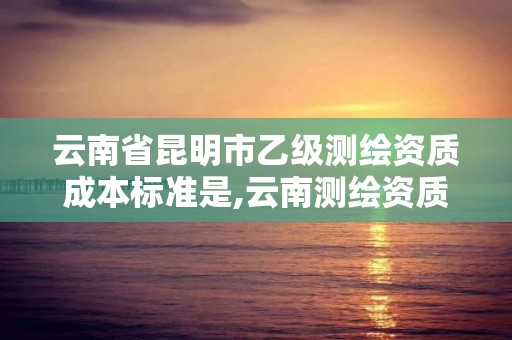 云南省昆明市乙级测绘资质成本标准是,云南测绘资质